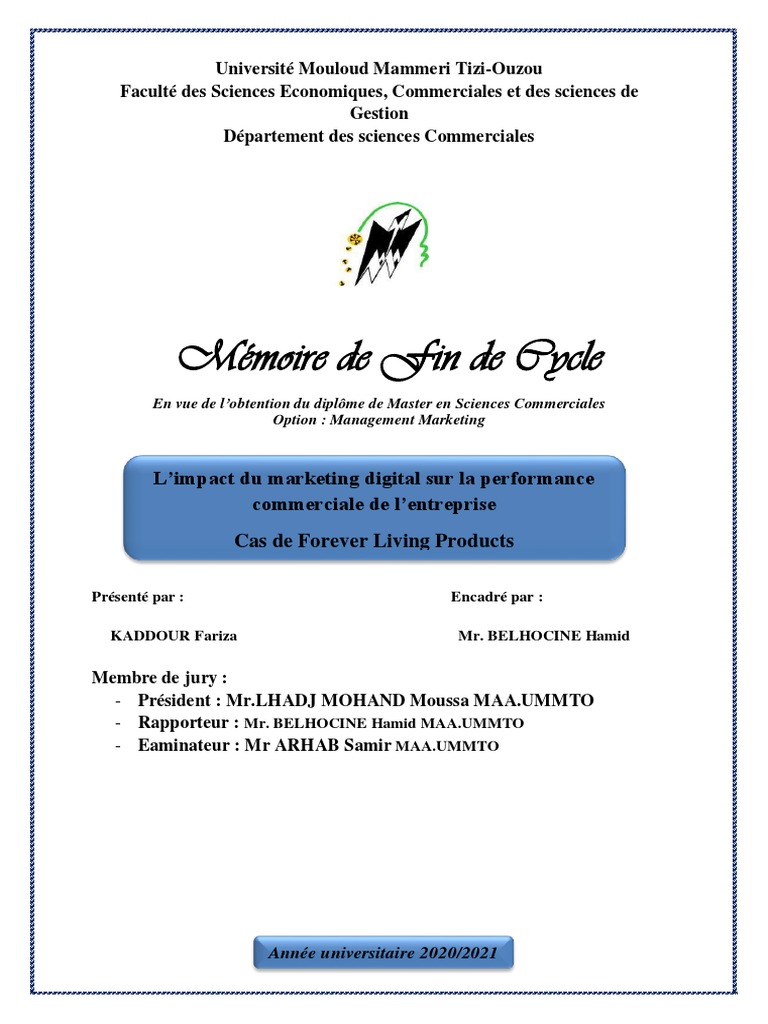 Université Mouloud Mammeri Tizi-Ouzou
Faculté des Sciences Economiques, Commerciales et des sciences de Gestion
Département des sciences Commerciales

Mémoire de Fin de Cycle

En vue de l'obtention du diplôme de Master en Sciences Commerciales
Option : Management Marketing

L'impact du marketing digital sur la performance commerciale de l'entreprise
Cas de Forever Living Products

Présenté par :

KADDOUR Fariza

Encadré par :

Mr. BELHOCINE Hamid

Membre de jury :
- Président : Mr.LHADJ MOHAND Moussa MAA.UMMTO
- Rapporteur : Mr. BELHOCINE Hamid MAA.UMMTO
- Eaminateur : Mr ARHAB Samir MAA.UMMTO

Année universitaire 2020/2021